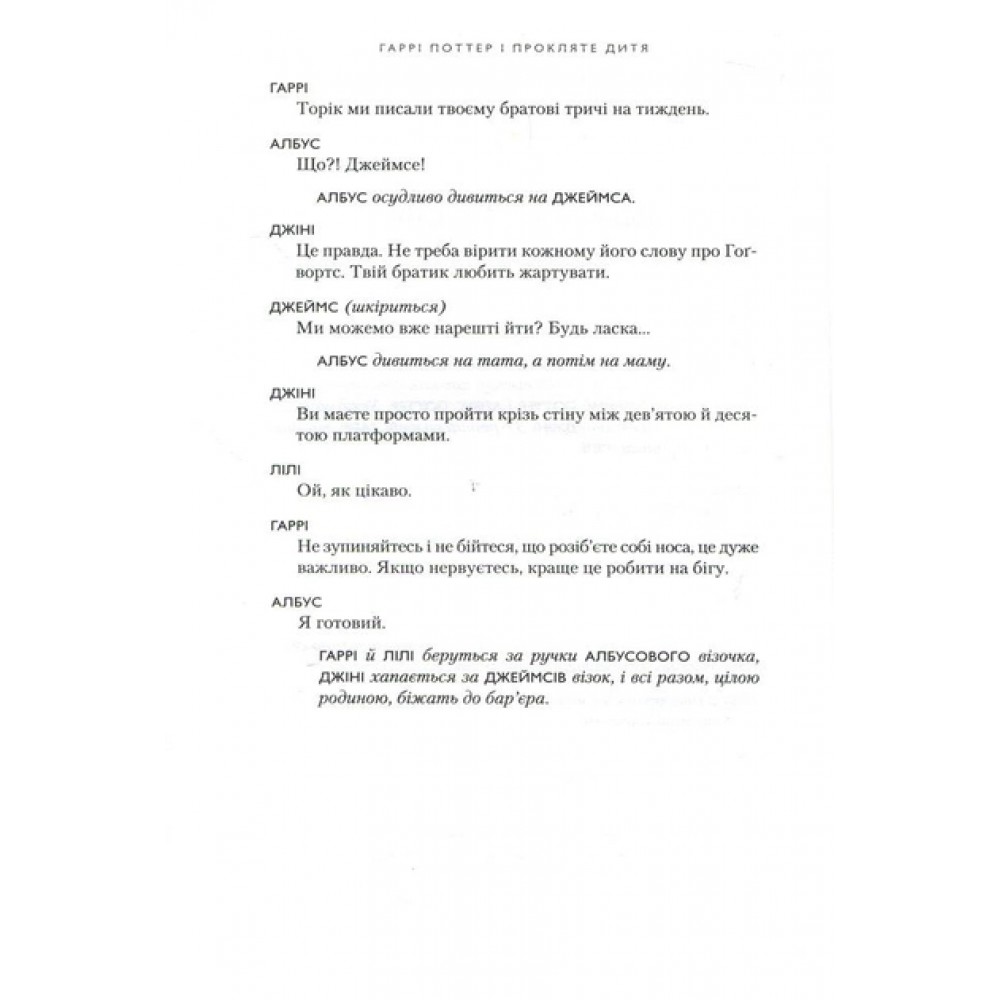 ГАРРІ ПОТТЕР І ПРОКЛЯТЕ ДИТЯ

ГАРРІ
Торік ми писали твоєму братові тричі на тиждень.

АЛБУС
Що?! Джеймсе!

АЛБУС осудливо дивиться на ДЖЕЙМСА.

ДЖІНІ
Це правда. Не треба вірити кожному його слову про Гоґвортс. Твій братик любить жартувати.

ДЖЕЙМС (шкіриться)
Ми можемо вже нарешті йти? Будь ласка...

АЛБУС дивиться на тата, а потім на маму.

ДЖІНІ
Ви маєте просто пройти крізь стіну між дев'ятою й десятою платформами.

ЛІЛІ
Ой, як цікаво.

ГАРРІ
Не зупиняйтесь і не бійтеся, що розіб'єте собі носа, це дуже важливо. Якщо нервуєтесь, краще це робити на бігу.

АЛБУС
Я готовий.

ГАРРІ й ЛІЛІ беруться за ручки АЛБУСОВОГО візочка, ДЖІНІ хапається за ДЖЕЙМСІВ візок, і всі разом, цілою родиною, біжать до бар'єра.